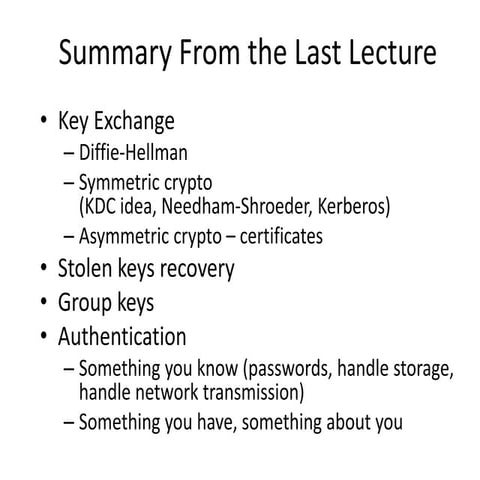 Summary From the Last Lecture

• Key Exchange
  – Diffie-Hellman
  – Symmetric crypto (KDC idea, Needham-Shroeder, Kerberos)
  – Asymmetric crypto – certificates
• Stolen keys recovery
• Group keys
• Authentication
  – Something you know (passwords, handle storage, handle network transmission)
  – Something you have, something about you